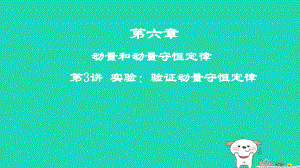 第六章

动量和动量守恒定律

第3讲 实验：验证动量守恒定律